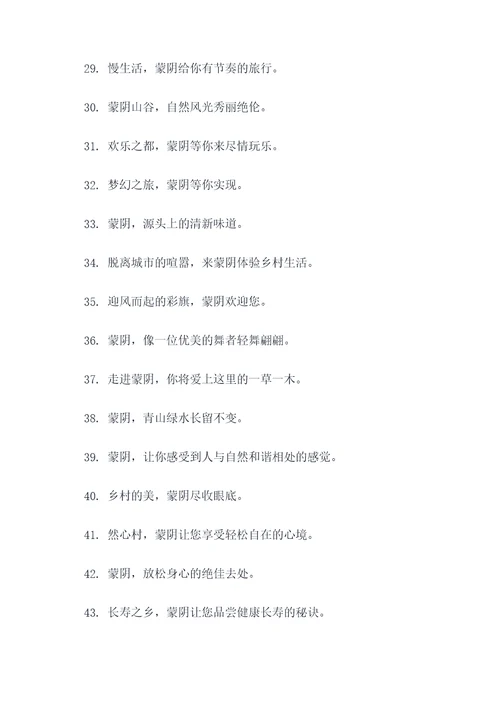 29. 慢生活，蒙阴给你有节奏的旅行。

30. 蒙阴山谷，自然风光秀丽绝伦。

31. 欢乐之都，蒙阴等你来尽情玩乐。

32. 梦幻之旅，蒙阴等你实现。

33. 蒙阴，源头上的清新味道。

34. 脱离城市的喧嚣，来蒙阴体验乡村生活。

35. 迎风而起的彩旗，蒙阴欢迎您。

36. 蒙阴，像一位优美的舞者轻舞翩翩。

37. 走进蒙阴，你将爱上这里的一草一木。

38. 蒙阴，青山绿水长留不变。

39. 蒙阴，让你感受到人与自然和谐相处的感觉。

40. 乡村的美，蒙阴尽收眼底。

41. 然心村，蒙阴让您享受轻松自在的心境。

42. 蒙阴，放松身心的绝佳去处。

43. 长寿之乡，蒙阴让您品尝健康长寿的秘诀。